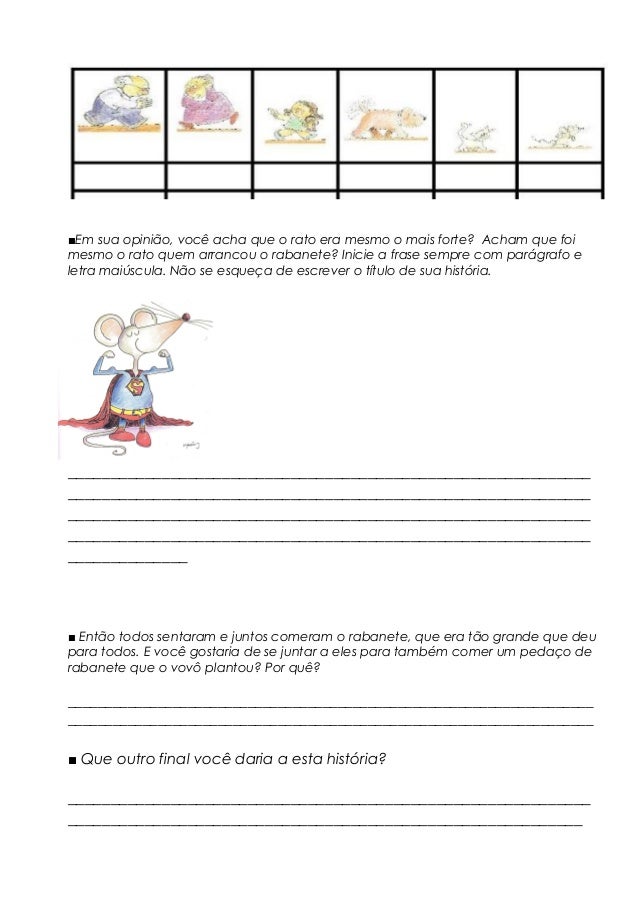 ■Em sua opinião, você acha que o rato era mesmo o mais forte? Acham que foi mesmo o rato quem arrancou o rabanete? Inicie a frase sempre com parágrafo e letra maiúscula. Não se esqueça de escrever o título de sua história.

■ Então todos sentaram e juntos comeram o rabanete, que era tão grande que deu para todos. E você gostaria de se juntar a eles para também comer um pedaço de rabanete que o vovô plantou? Por quê?

■ Que outro final você daria a esta história?